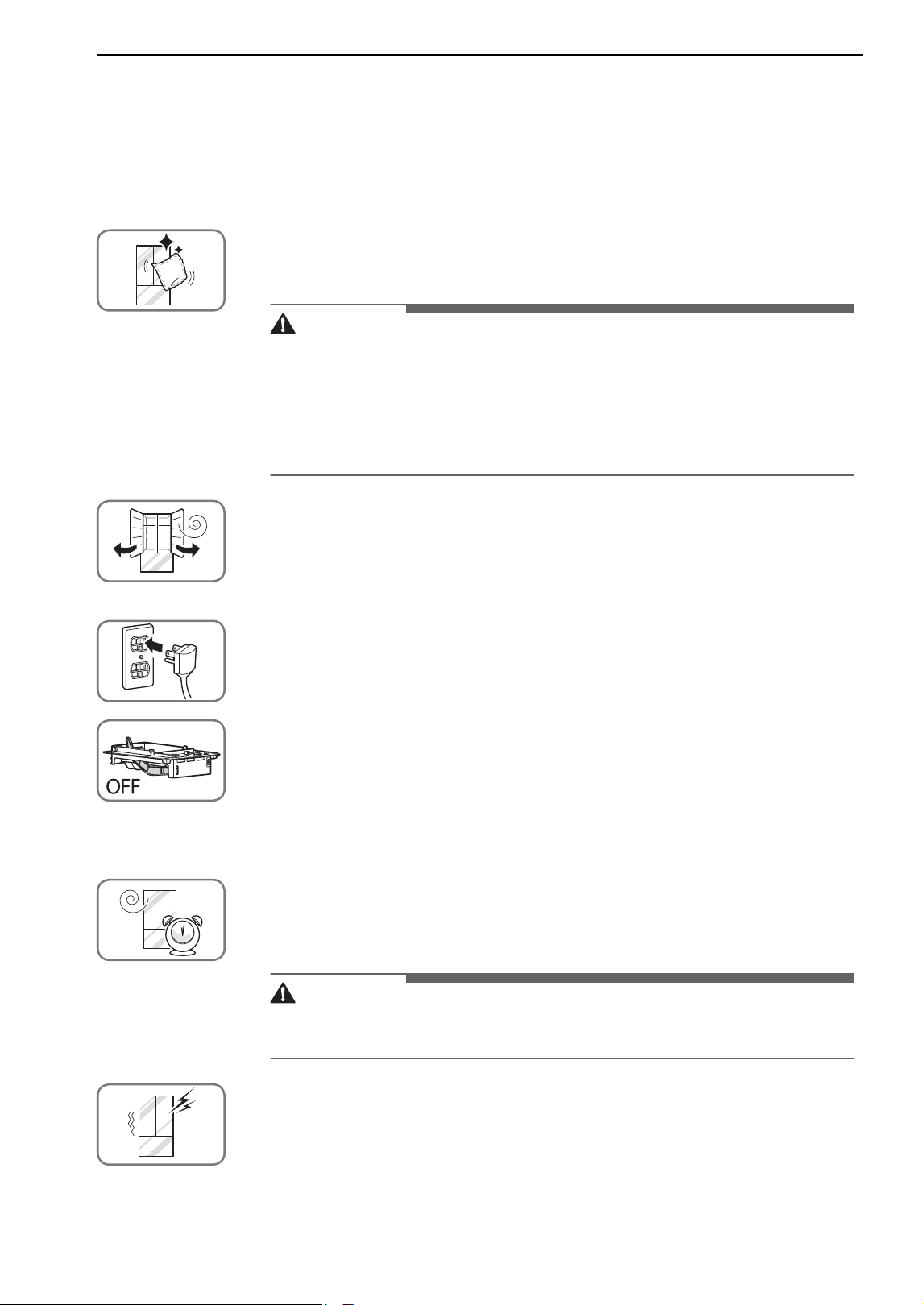 OFF